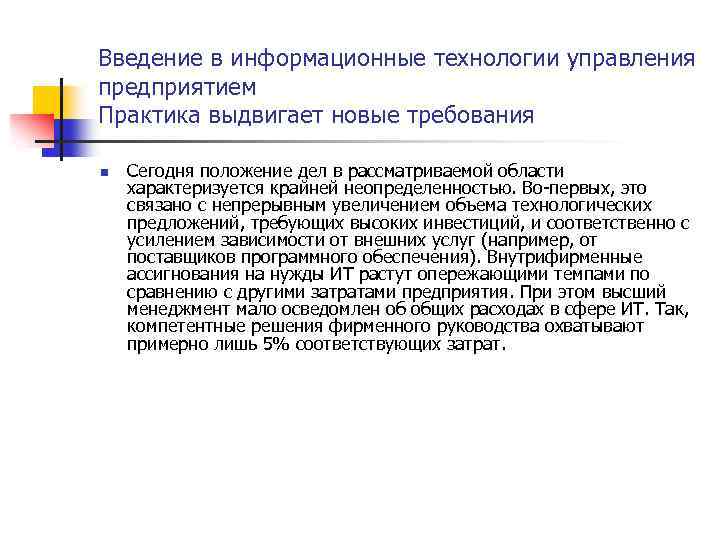 Введение в информационные технологии управления предприятием
Практика выдвигает новые требования

Сегодня положение дел в рассматриваемой области характеризуется крайней неопределенностью. Во-первых, это связано с непрерывным увеличением объема технологических предложений, требующих высоких инвестиций, и соответственно с усилением зависимости от внешних услуг (например, от поставщиков программного обеспечения). Внутрифирменные ассигнования на нужды ИТ растут опережающими темпами по сравнению с другими затратами предприятия. При этом высший менеджмент мало осведомлен об общих расходах в сфере ИТ. Так, компетентные решения фирменного руководства охватывают примерно лишь 5% соответствующих затрат.